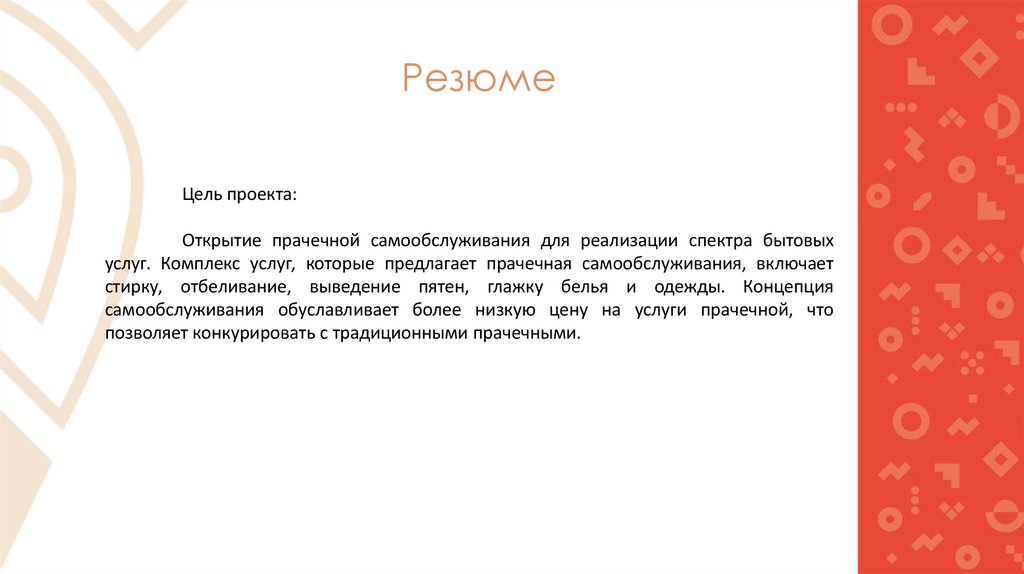 Резюме

Цель проекта:

Открытие прачечной самообслуживания для реализации спектра бытовых услуг. Комплекс услуг, которые предлагает прачечная самообслуживания, включает стирку, отбеливание, выведение пятен, глажку белья и одежды. Концепция самообслуживания обуславливает более низкую цену на услуги прачечной, что позволяет конкурировать с традиционными прачечными.